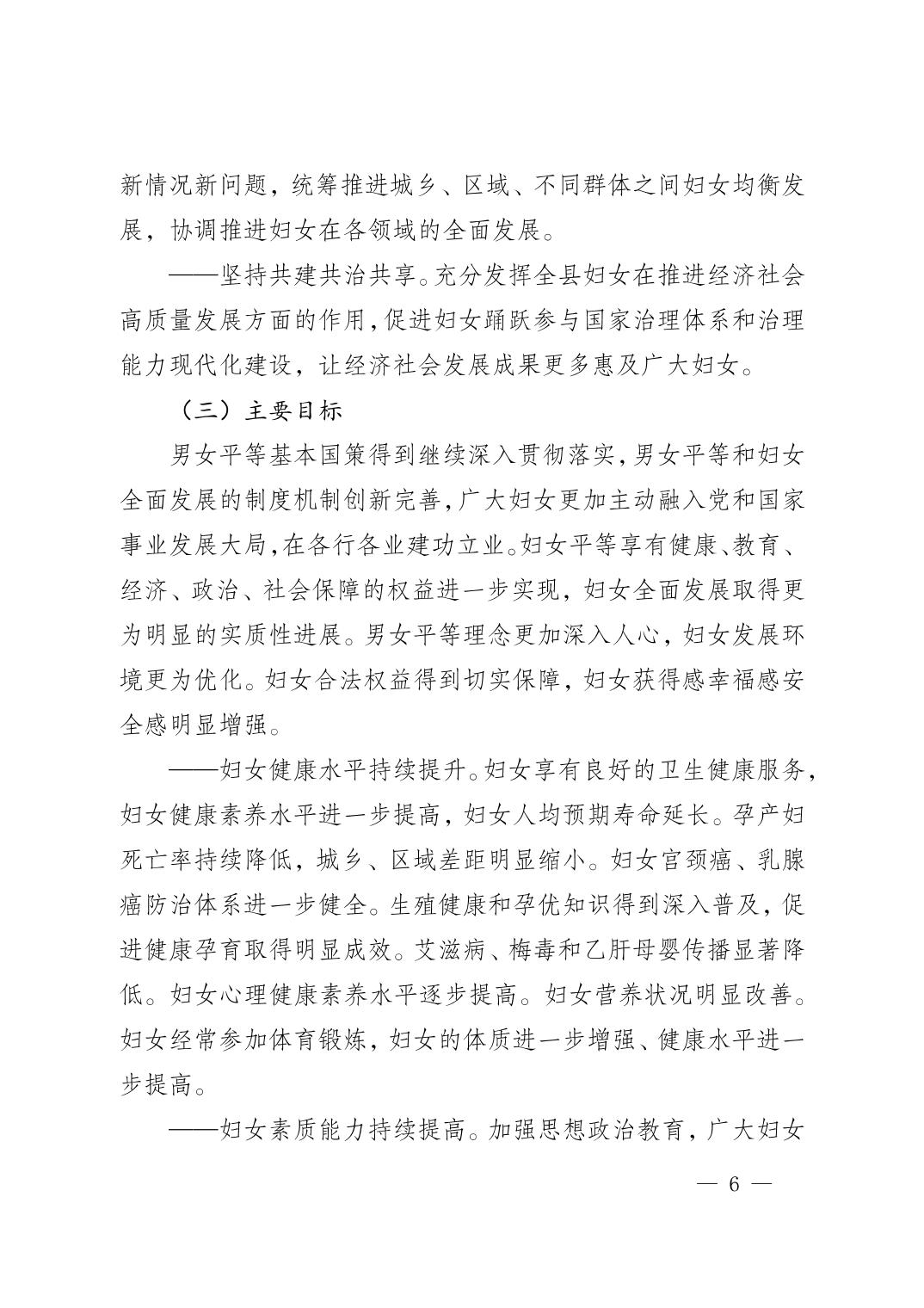 新情况新问题，统筹推进城乡、区域、不同群体之间妇女均衡发展，协调推进妇女在各领域的全面发展。

——坚持共建共治共享。充分发挥全县妇女在推进经济社会高质量发展方面的作用，促进妇女踊跃参与国家治理体系和治理能力现代化建设，让经济社会发展成果更多惠及广大妇女。

（三）主要目标

男女平等基本国策得到继续深入贯彻落实，男女平等和妇女全面发展的制度机制创新完善，广大妇女更加主动融入党和国家事业发展大局，在各行各业建功立业。妇女平等享有健康、教育、经济、政治、社会保障的权益进一步实现，妇女全面发展取得更为明显的实质性进展。男女平等理念更加深入人心，妇女发展环境更为优化。妇女合法权益得到切实保障，妇女获得感幸福感安全感明显增强。

——妇女健康水平持续提升。妇女享有良好的卫生健康服务，妇女健康素养水平进一步提高，妇女人均预期寿命延长。孕产妇死亡率持续降低，城乡、区域差距明显缩小。妇女宫颈癌、乳腺癌防治体系进一步健全。生殖健康和孕优知识得到深入普及，促进健康孕育取得明显成效。艾滋病、梅毒和乙肝母婴传播显著降低。妇女心理健康素养水平逐步提高。妇女营养状况明显改善。妇女经常参加体育锻炼，妇女的体质进一步增强、健康水平进一步提高。

——妇女素质能力持续提高。加强思想政治教育，广大妇女

— 6 —